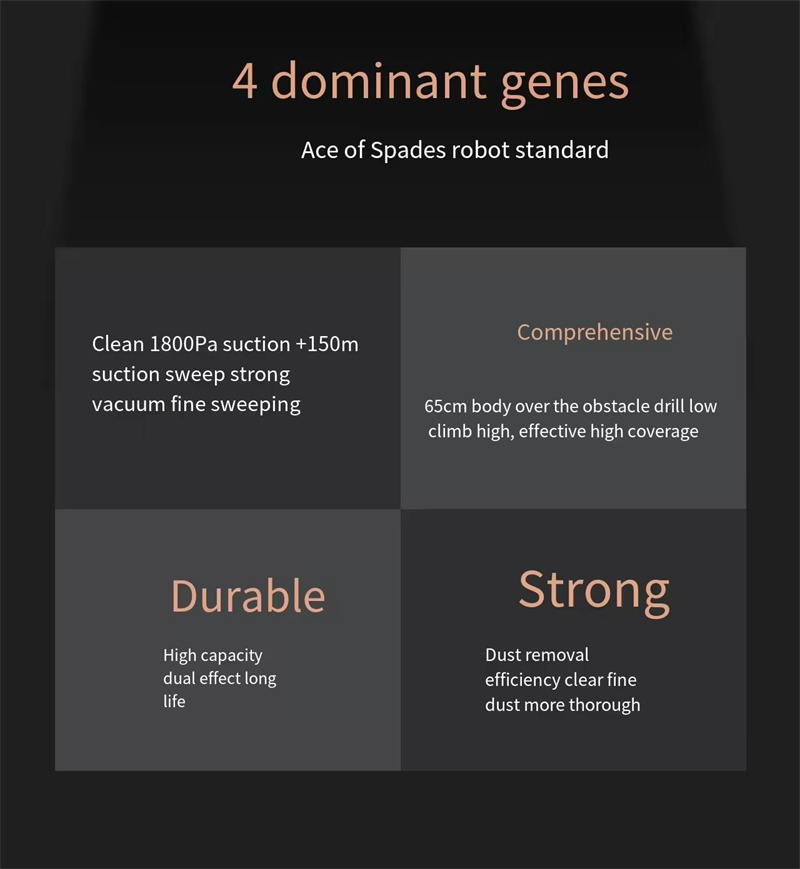 4 dominant genes

Ace of Spades robot standard

Clean 1800Pa suction +150m suction sweep strong vacuum fine sweeping

Comprehensive

65cm body over the obstacle drill low climb high, effective high coverage

Durable

High capacity dual effect long life

Strong

Dust removal efficiency clear fine dust more thorough